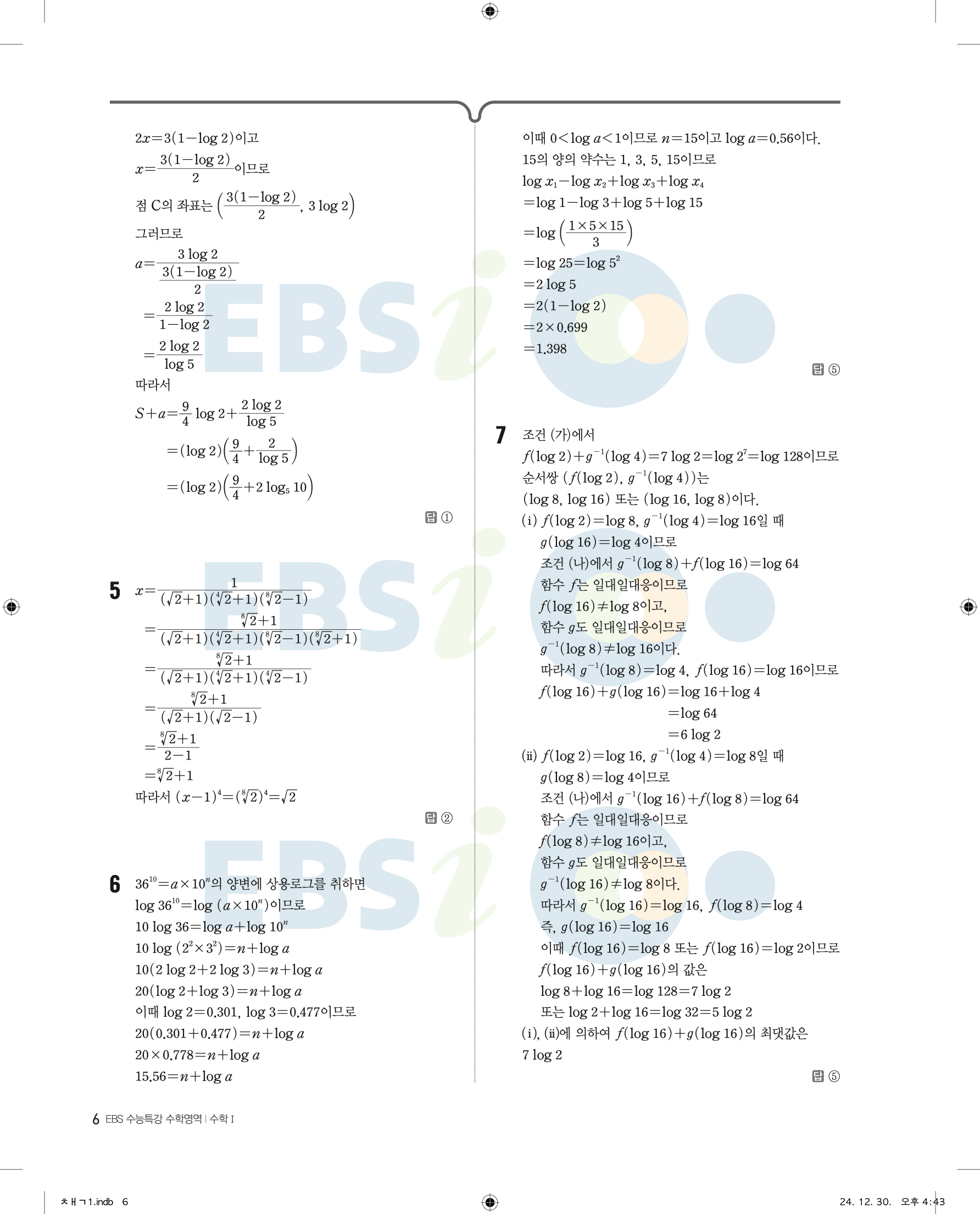 $2x=3(1-\log 2)$이고

$x=\frac{3(1-\log 2)}{2}$이므로

점 C의 좌표는 $\left(\frac{3(1-\log 2)}{2}, 3\log 2\right)$

그러므로

$a=\frac{3\log 2}{\frac{3(1-\log 2)}{2}}$

$=\frac{2\log 2}{1-\log 2}$

$=\frac{2\log 2}{\log 5}$

따라서

$S+a=\frac{9}{4}\log 2+\frac{2\log 2}{\log 5}$

$=(\log 2)\left(\frac{9}{4}+\frac{2}{\log 5}\right)$

$=(\log 2)\left(\frac{9}{4}+2\log_5 10\right)$

답 ①

5 $x=\frac{1}{(\sqrt{2}+1)(\sqrt[4]{2}+1)(\sqrt[8]{2}-1)}$

$=\frac{\sqrt[8]{2}+1}{(\sqrt{2}+1)(\sqrt[4]{2}+1)(\sqrt[8]{2}-1)(\sqrt[8]{2}+1)}$

$=\frac{\sqrt[8]{2}+1}{(\sqrt{2}+1)(\sqrt[4]{2}+1)(\sqrt[4]{2}-1)}$

$=\frac{\sqrt[8]{2}+1}{(\sqrt{2}+1)(\sqrt{2}-1)}$

$=\frac{\sqrt[8]{2}+1}{2-1}$

$=\sqrt[8]{2}+1$

따라서 $(x-1)^4=(\sqrt[8]{2})^4=\sqrt{2}$

답 ②

6 $36^{10}=a\times 10^n$의 양변에 상용로그를 취하면

$\log 36^{10}=\log(a\times 10^n)$이므로

$10\log 36=\log a+\log 10^n$

$10\log(2^2\times 3^2)=n+\log a$

$10(2\log 2+2\log 3)=n+\log a$

$20(\log 2+\log 3)=n+\log a$

이때 $\log 2=0.301$, $\log 3=0.477$이므로

$20(0.301+0.477)=n+\log a$

$20\times 0.778=n+\log a$

$15.56=n+\log a$

이때 $0<\log a<1$이므로 $n=15$이고 $\log a=0.56$이다.

15의 양의 약수는 1, 3, 5, 15이므로

$\log x_1-\log x_2+\log x_3+\log x_4$

$=\log 1-\log 3+\log 5+\log 15$

$=\log\left(\frac{1\times 5\times 15}{3}\right)$

$=\log 25=\log 5^2$

$=2\log 5$

$=2(1-\log 2)$

$=2\times 0.699$

$=1.398$

답 ⑤

7 조건 (가)에서

$f(\log 2)+g^{-1}(\log 4)=7\log 2=\log 2^7=\log 128$이므로

순서쌍 $(f(\log 2), g^{-1}(\log 4))$는

$(\log 8, \log 16)$ 또는 $(\log 16, \log 8)$이다.

(i) $f(\log 2)=\log 8$, $g^{-1}(\log 4)=\log 16$일 때

$g(\log 16)=\log 4$이므로

조건 (나)에서 $g^{-1}(\log 8)+f(\log 16)=\log 64$

함수 $f$는 일대일대응이므로

$f(\log 16)\neq\log 8$이고,

함수 $g$도 일대일대응이므로

$g^{-1}(\log 8)\neq\log 16$이다.

따라서 $g^{-1}(\log 8)=\log 4$, $f(\log 16)=\log 16$이므로

$f(\log 16)+g(\log 16)=\log 16+\log 4$

$=\log 64$

$=6\log 2$

(ii) $f(\log 2)=\log 16$, $g^{-1}(\log 4)=\log 8$일 때

$g(\log 8)=\log 4$이므로

조건 (나)에서 $g^{-1}(\log 16)+f(\log 8)=\log 64$

함수 $f$는 일대일대응이므로

$f(\log 8)\neq\log 16$이고,

함수 $g$도 일대일대응이므로

$g^{-1}(\log 16)\neq\log 8$이다.

따라서 $g^{-1}(\log 16)=\log 16$, $f(\log 8)=\log 4$

즉, $g(\log 16)=\log 16$

이때 $f(\log 16)=\log 8$ 또는 $f(\log 16)=\log 2$이므로

$f(\log 16)+g(\log 16)$의 값은

$\log 8+\log 16=\log 128=7\log 2$

또는 $\log 2+\log 16=\log 32=5\log 2$

(i), (ii)에 의하여 $f(\log 16)+g(\log 16)$의 최댓값은

$7\log 2$

답 ⑤

6 EBS 수능특강 수학영역 | 수학 I

ㅊㅐㄱ1.indb 6

24. 12. 30. 오후 4:43

EBSi